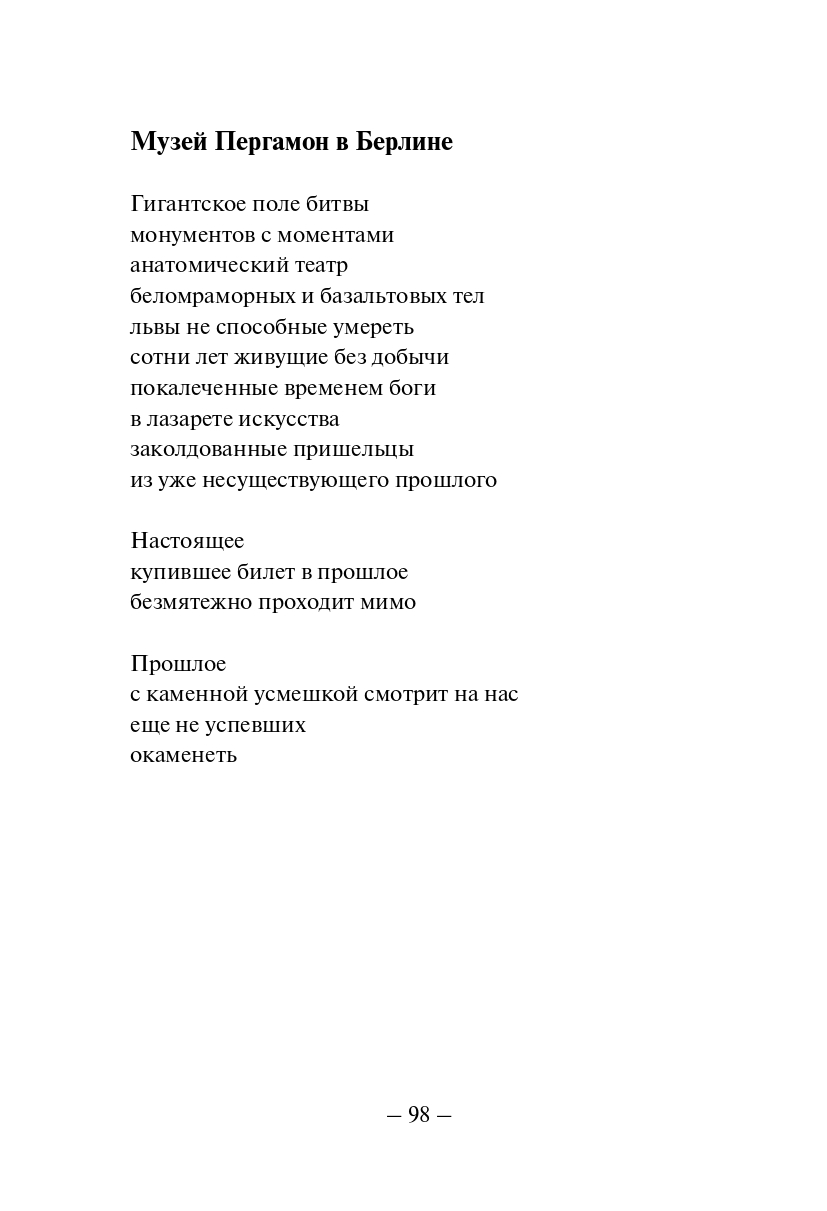 Музей Пергамон в Берлине

Гигантское поле битвы
монументов с моментами
анатомический театр
беломраморных и базальтовых тел
львы не способные умереть
сотни лет живущие без добычи
покалеченные временем боги
в лазарете искусства
заколдованные пришельцы
из уже несуществующего прошлого

Настоящее
купившее билет в прошлое
безмятежно проходит мимо

Прошлое
с каменной усмешкой смотрит на нас
еще не успевших
окаменеть

– 98 –